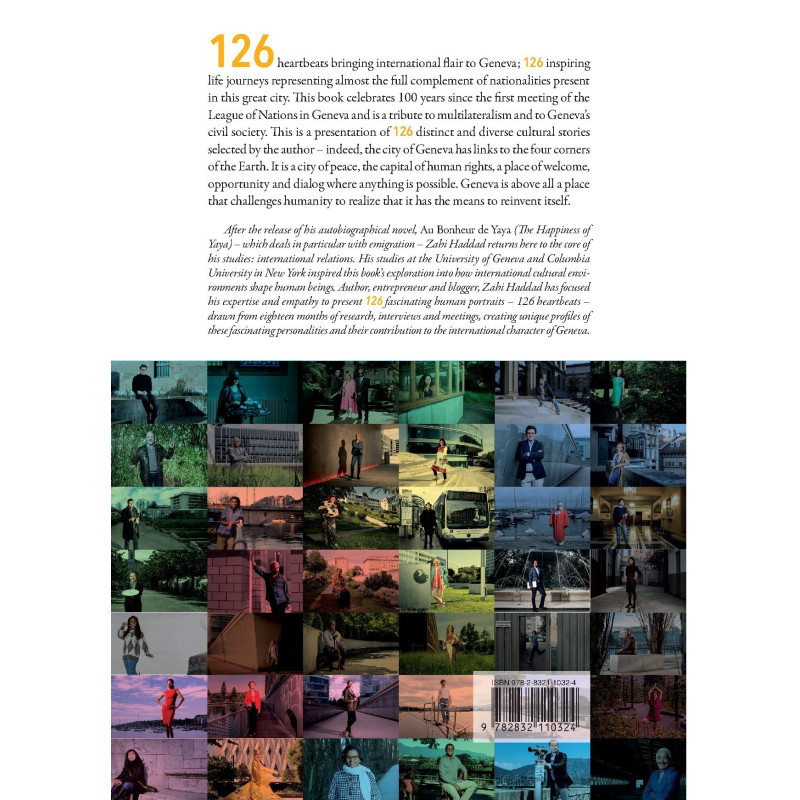 126 heartbeats bringing international flair to Geneva; 126 inspiring life journeys representing almost the full complement of nationalities present in this great city. This book celebrates 100 years since the first meeting of the League of Nations in Geneva and is a tribute to multilateralism and to Geneva's civil society. This is a presentation of 126 distinct and diverse cultural stories selected by the author – indeed, the city of Geneva has links to the four corners of the Earth. It is a city of peace, the capital of human rights, a place of welcome, opportunity and dialog where anything is possible. Geneva is above all a place that challenges humanity to realize that it has the means to reinvent itself.

After the release of his autobiographical novel, Au Bonheur de Yaya (The Happiness of Yaya) – which deals in particular with emigration – Zahi Haddad returns here to the core of his studies: international relations. His studies at the University of Geneva and Columbia University in New York inspired this book's exploration into how international cultural environments shape human beings. Author, entrepreneur and blogger, Zahi Haddad has focused his expertise and empathy to present 126 fascinating human portraits – 126 heartbeats – drawn from eighteen months of research, interviews and meetings, creating unique profiles of these fascinating personalities and their contribution to the international character of Geneva.

ISBN 978-2-8321-1032-4

9 782832 110324